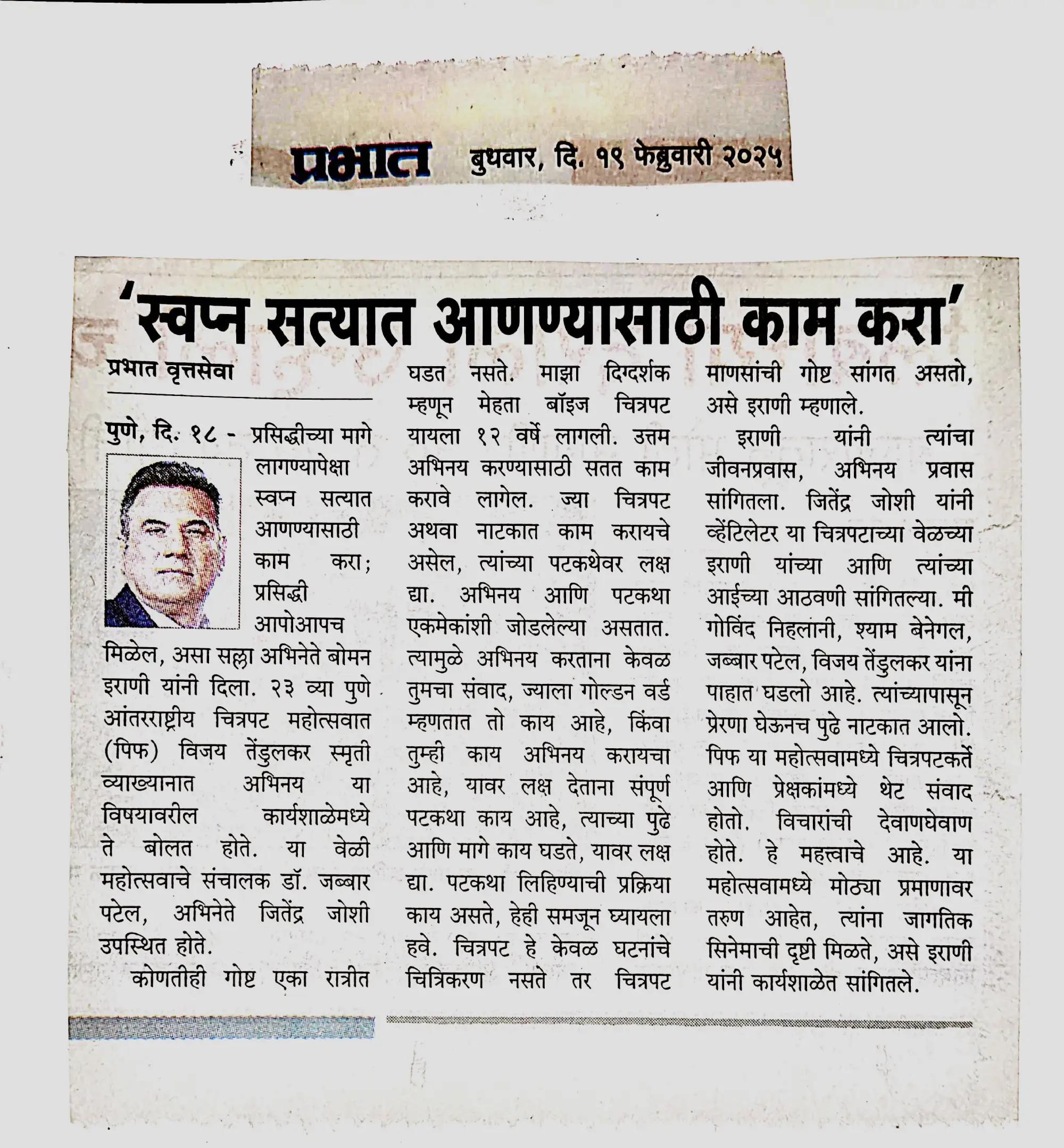 प्रभात बुधवार, दि. १९ फेब्रुवारी २०२५

'स्वप्न सत्यात आणण्यासाठी काम करा'

प्रभात वृत्तसेवा

पुणे, दि. १८ - प्रसिद्धीच्या मागे लागण्यापेक्षा स्वप्न सत्यात आणण्यासाठी काम करा; प्रसिद्धी आपोआपच मिळेल, असा सल्ला अभिनेते बोमन इराणी यांनी दिला. २३ व्या पुणे आंतरराष्ट्रीय चित्रपट महोत्सवात (पिफ) विजय तेंडुलकर स्मृती व्याख्यानात अभिनय या विषयावरील कार्यशाळेमध्ये ते बोलत होते. या वेळी महोत्सवाचे संचालक डॉ. जब्बार पटेल, अभिनेते जितेंद्र जोशी उपस्थित होते.

कोणतीही गोष्ट एका रात्रीत घडत नसते. माझा दिग्दर्शक म्हणून मेहता बॉइज चित्रपट यायला १२ वर्षे लागली. उत्तम अभिनय करण्यासाठी सतत काम करावे लागेल. ज्या चित्रपट अथवा नाटकात काम करायचे असेल, त्यांच्या पटकथेवर लक्ष द्या. अभिनय आणि पटकथा एकमेकांशी जोडलेल्या असतात. त्यामुळे अभिनय करताना केवळ तुमचा संवाद, ज्याला गोल्डन वर्ड म्हणतात तो काय आहे, किंवा तुम्ही काय अभिनय करायचा आहे, यावर लक्ष देताना संपूर्ण पटकथा काय आहे, त्याच्या पुढे आणि मागे काय घडते, यावर लक्ष द्या. पटकथा लिहिण्याची प्रक्रिया काय असते, हेही समजून घ्यायला हवे. चित्रपट हे केवळ घटनांचे चित्रिकरण नसते तर चित्रपट माणसांची गोष्ट सांगत असतो, असे इराणी म्हणाले.

इराणी यांनी त्यांचा जीवनप्रवास, अभिनय प्रवास सांगितला. जितेंद्र जोशी यांनी व्हेंटिलेटर या चित्रपटाच्या वेळच्या इराणी यांच्या आणि त्यांच्या आईच्या आठवणी सांगितल्या. मी गोविंद निहलानी, श्याम बेनेगल, जब्बार पटेल, विजय तेंडुलकर यांना पाहात घडलो आहे. त्यांच्यापासून प्रेरणा घेऊनच पुढे नाटकात आलो. पिफ या महोत्सवामध्ये चित्रपटकर्ते आणि प्रेक्षकांमध्ये थेट संवाद होतो. विचारांची देवाणघेवाण होते. हे महत्त्वाचे आहे. या महोत्सवामध्ये मोठ्या प्रमाणावर तरुण आहेत, त्यांना जागतिक सिनेमाची दृष्टी मिळते, असे इराणी यांनी कार्यशाळेत सांगितले.